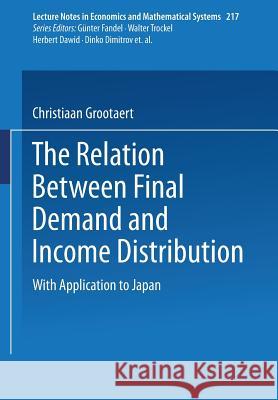 Lecture Notes in Economics and Mathematical Systems 217
Series Editors: Günter Fandel · Walter Trockel
Herbert Dawid · Dinko Dimitrov et. al.

Christiaan Grootaert

The Relation Between Final Demand and Income Distribution

With Application to Japan

Kraina Książek